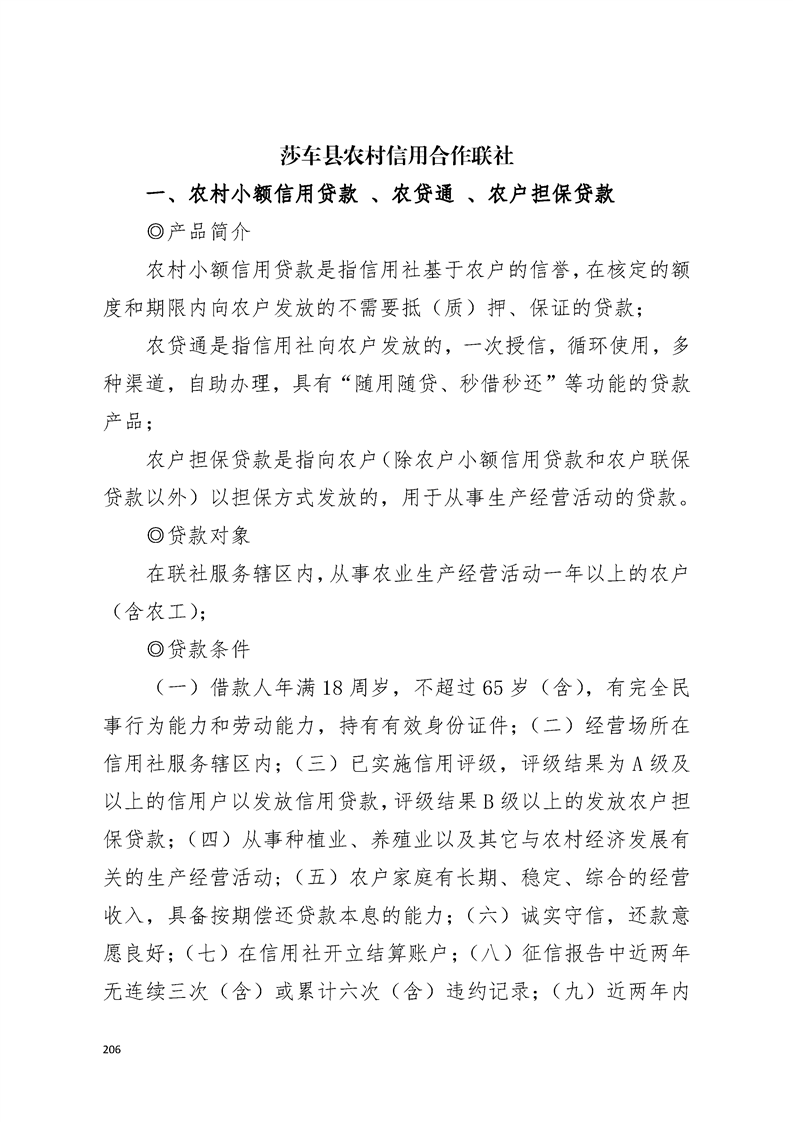 莎车县农村信用合作联社

一、农村小额信用贷款 、农贷通 、农户担保贷款

◎产品简介

农村小额信用贷款是指信用社基于农户的信誉，在核定的额度和期限内向农户发放的不需要抵（质）押、保证的贷款；

农贷通是指信用社向农户发放的，一次授信，循环使用，多种渠道，自助办理，具有“随用随贷、秒借秒还”等功能的贷款产品；

农户担保贷款是指向农户（除农户小额信用贷款和农户联保贷款以外）以担保方式发放的，用于从事生产经营活动的贷款。

◎贷款对象

在联社服务辖区内，从事农业生产经营活动一年以上的农户（含农工）；

◎贷款条件

（一）借款人年满18周岁，不超过65岁（含），有完全民事行为能力和劳动能力，持有有效身份证件；（二）经营场所在信用社服务辖区内；（三）已实施信用评级，评级结果为A级及以上的信用户以发放信用贷款，评级结果B级以上的发放农户担保贷款；（四）从事种植业、养殖业以及其它与农村经济发展有关的生产经营活动；（五）农户家庭有长期、稳定、综合的经营收入，具备按期偿还贷款本息的能力；（六）诚实守信，还款意愿良好；（七）在信用社开立结算账户；（八）征信报告中近两年无连续三次（含）或累计六次（含）违约记录；（九）近两年内

206